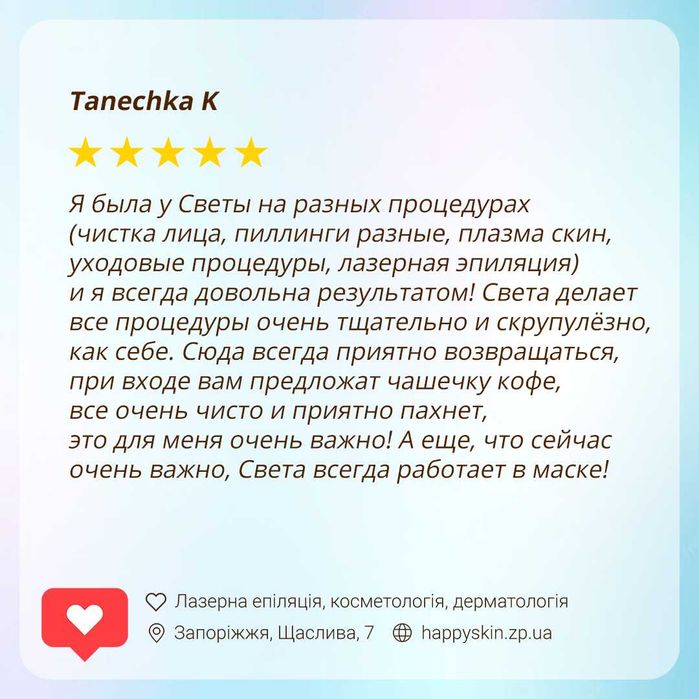 Tanechka K

Я была у Светы на разных процедурах (чистка лица, пиллинги разные, плазма скин, уходовые процедуры, лазерная эпиляция) и я всегда довольна результатом! Света делает все процедуры очень тщательно и скрупулёзно, как себе. Сюда всегда приятно возвращаться, при входе вам предложат чашечку кофе, все очень чисто и приятно пахнет, это для меня очень важно! А еще, что сейчас очень важно, Света всегда работает в маске!

Лазерна епіляція, косметологія, дерматологія
Запоріжжя, Щаслива, 7 happyskin.zp.ua